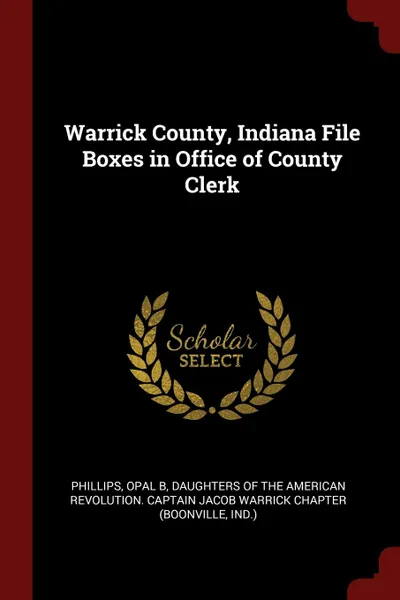 Warrick County, Indiana File Boxes in Office of County Clerk

Scholar
SELECT

PHILLIPS, OPAL B, DAUGHTERS OF THE AMERICAN REVOLUTION. CAPTAIN JACOB WARRICK CHAPTER (BOONVILLE, IND.)